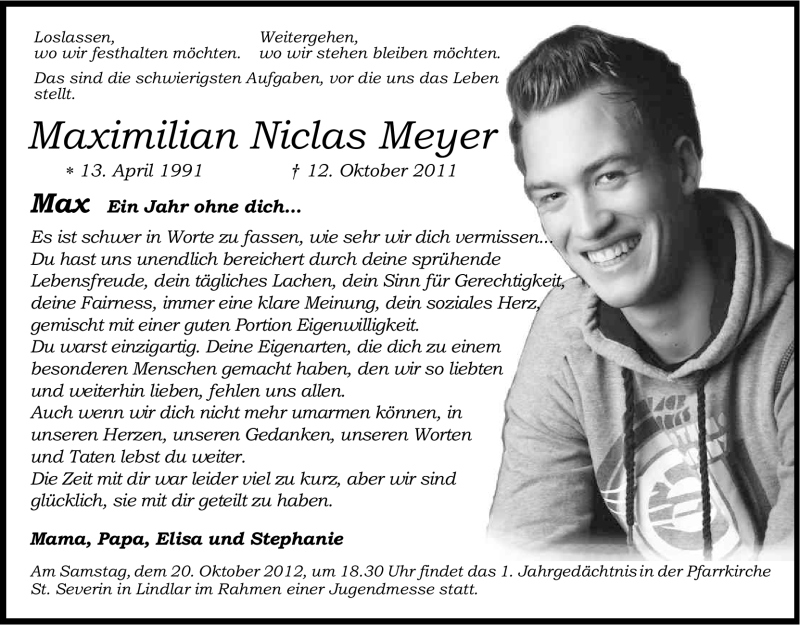 Loslassen,
wo wir festhalten möchten.

Weitergehen,
wo wir stehen bleiben möchten.

Das sind die schwierigsten Aufgaben, vor die uns das Leben stellt.

Maximilian Niclas Meyer

* 13. April 1991 † 12. Oktober 2011

Max Ein Jahr ohne dich...

Es ist schwer in Worte zu fassen, wie sehr wir dich vermissen... Du hast uns unendlich bereichert durch deine sprühende Lebensfreude, dein tägliches Lachen, dein Sinn für Gerechtigkeit, deine Fairness, immer eine klare Meinung, dein soziales Herz, gemischt mit einer guten Portion Eigenwilligkeit.
Du warst einzigartig. Deine Eigenarten, die dich zu einem besonderen Menschen gemacht haben, den wir so liebten und weiterhin lieben, fehlen uns allen.
Auch wenn wir dich nicht mehr umarmen können, in unseren Herzen, unseren Gedanken, unseren Worten und Taten lebst du weiter.
Die Zeit mit dir war leider viel zu kurz, aber wir sind glücklich, sie mit dir geteilt zu haben.

Mama, Papa, Elisa und Stephanie

Am Samstag, dem 20. Oktober 2012, um 18.30 Uhr findet das 1. Jahrgedächtnis in der Pfarrkirche St. Severin in Lindlar im Rahmen einer Jugendmesse statt.